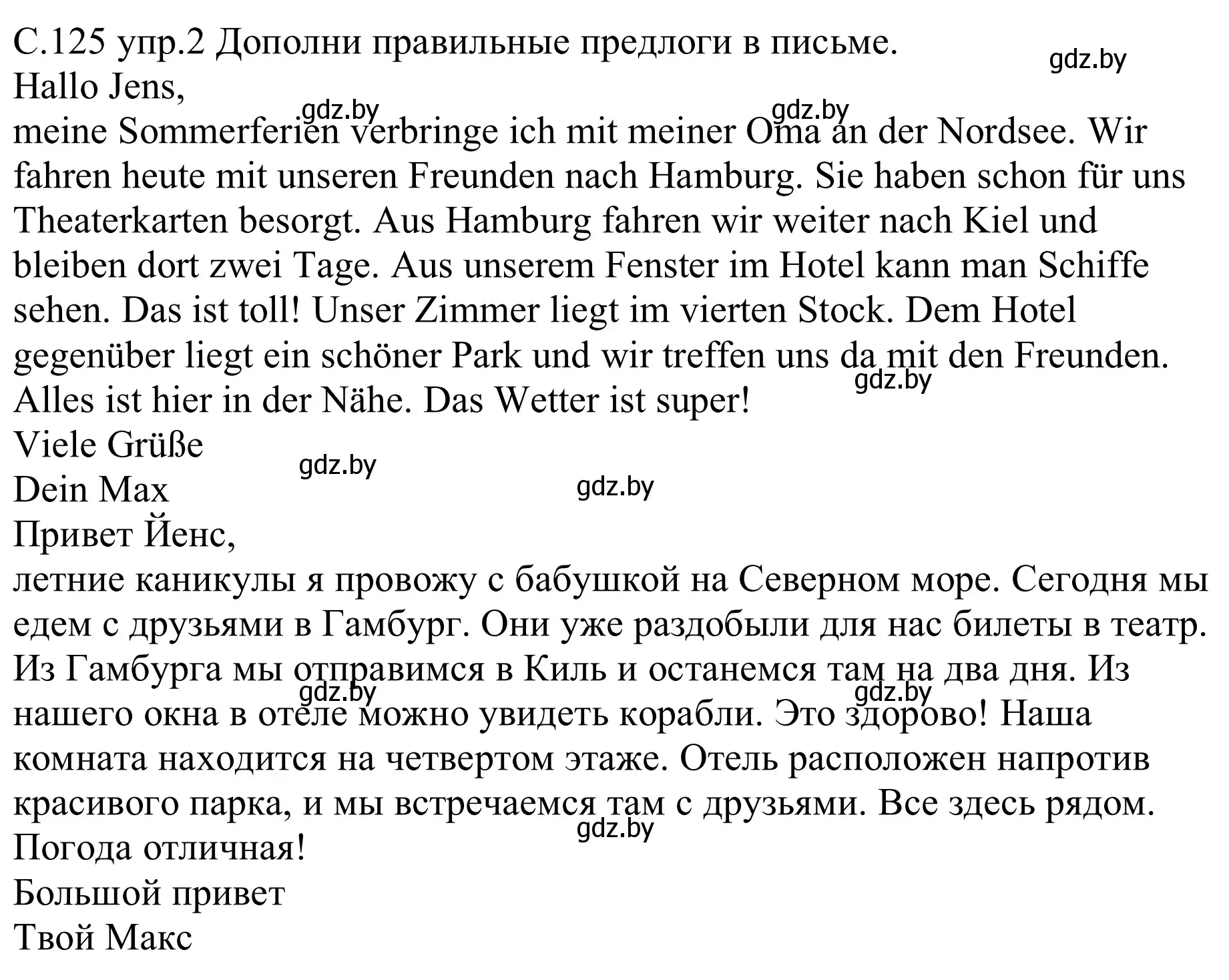 С.125 упр.2 Дополни правильные предлоги в письме.

gdz.by

Hallo Jens,

gdz.by gdz.by

meine Sommerferien verbringe ich mit meiner Oma an der Nordsee. Wir fahren heute mit unseren Freunden nach Hamburg. Sie haben schon für uns Theaterkarten besorgt. Aus Hamburg fahren wir weiter nach Kiel und bleiben dort zwei Tage. Aus unserem Fenster im Hotel kann man Schiffe sehen. Das ist toll! Unser Zimmer liegt im vierten Stock. Dem Hotel gegenüber liegt ein schöner Park und wir treffen uns da mit den Freunden.

gdz.by

Alles ist hier in der Nähe. Das Wetter ist super!

Viele Grüße

gdz.by

Dein Max

gdz.by

Привет Йенс,

летние каникулы я провожу с бабушкой на Северном море. Сегодня мы едем с друзьями в Гамбург. Они уже раздобыли для нас билеты в театр. Из Гамбурга мы отправимся в Киль и останемся там на два дня. Из

gdz.by gdz.by

нашего окна в отеле можно увидеть корабли. Это здорово! Наша комната находится на четвертом этаже. Отель расположен напротив красивого парка, и мы встречаемся там с друзьями. Все здесь рядом.

gdz.by

Погода отличная!

Большой привет

Твой Макс